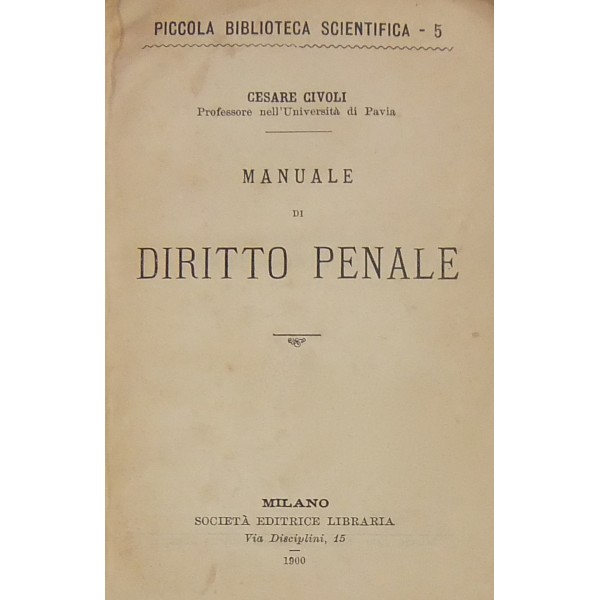 PICCOLA BIBLIOTECA SCIENTIFICA - 5

CESARE CIVOLI
Professore nell'Università di Pavia

MANUALE

DI

DIRITTO PENALE

MILANO
SOCIETÀ EDITRICE LIBRARIA
Via Disciplini, 15

1900